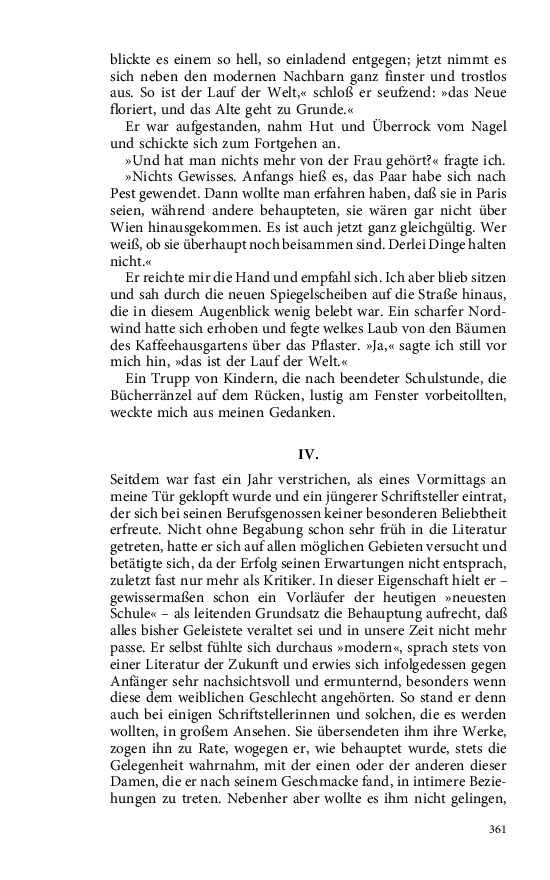 blickte es einem so hell, so einladend entgegen; jetzt nimmt es sich neben den modernen Nachbarn ganz finster und trostlos aus. So ist der Lauf der Welt,« schloß er seufzend: »das Neue floriert, und das Alte geht zu Grunde.«

Er war aufgestanden, nahm Hut und Überrock vom Nagel und schickte sich zum Fortgehen an.

»Und hat man nichts mehr von der Frau gehört?« fragte ich.

»Nichts Gewisses. Anfangs hieß es, das Paar habe sich nach Pest gewendet. Dann wollte man erfahren haben, daß sie in Paris seien, während andere behaupteten, sie wären gar nicht über Wien hinausgekommen. Es ist auch jetzt ganz gleichgültig. Wer weiß, ob sie überhaupt noch beisammen sind. Derlei Dinge halten nicht.«

Er reichte mir die Hand und empfahl sich. Ich aber blieb sitzen und sah durch die neuen Spiegelscheiben auf die Straße hinaus, die in diesem Augenblick wenig belebt war. Ein scharfer Nordwind hatte sich erhoben und fegte welkes Laub von den Bäumen des Kaffeehausgartens über das Pflaster. »Ja,« sagte ich still vor mich hin, »das ist der Lauf der Welt.«

Ein Trupp von Kindern, die nach beendeter Schulstunde, die Bücherränzel auf dem Rücken, lustig am Fenster vorbeitollten, weckte mich aus meinen Gedanken.

IV.

Seitdem war fast ein Jahr verstrichen, als eines Vormittags an meine Tür geklopft wurde und ein jüngerer Schriftsteller eintrat, der sich bei seinen Berufsgenossen keiner besonderen Beliebtheit erfreute. Nicht ohne Begabung schon sehr früh in die Literatur getreten, hatte er sich auf allen möglichen Gebieten versucht und betätigte sich, da der Erfolg seinen Erwartungen nicht entsprach, zuletzt fast nur mehr als Kritiker. In dieser Eigenschaft hielt er – gewissermaßen schon ein Vorläufer der heutigen »neuesten Schule« – als leitenden Grundsatz die Behauptung aufrecht, daß alles bisher Geleistete veraltet sei und in unsere Zeit nicht mehr passe. Er selbst fühlte sich durchaus »modern«, sprach stets von einer Literatur der Zukunft und erwies sich infolgedessen gegen Anfänger sehr nachsichtsvoll und ermunternd, besonders wenn diese dem weiblichen Geschlecht angehörten. So stand er denn auch bei einigen Schriftstellerinnen und solchen, die es werden wollten, in großem Ansehen. Sie übersendeten ihm ihre Werke, zogen ihn zu Rate, wogegen er, wie behauptet wurde, stets die Gelegenheit wahrnahm, mit der einen oder der anderen dieser Damen, die er nach seinem Geschmacke fand, in intimere Beziehungen zu treten. Nebenher aber wollte es ihm nicht gelingen,

361